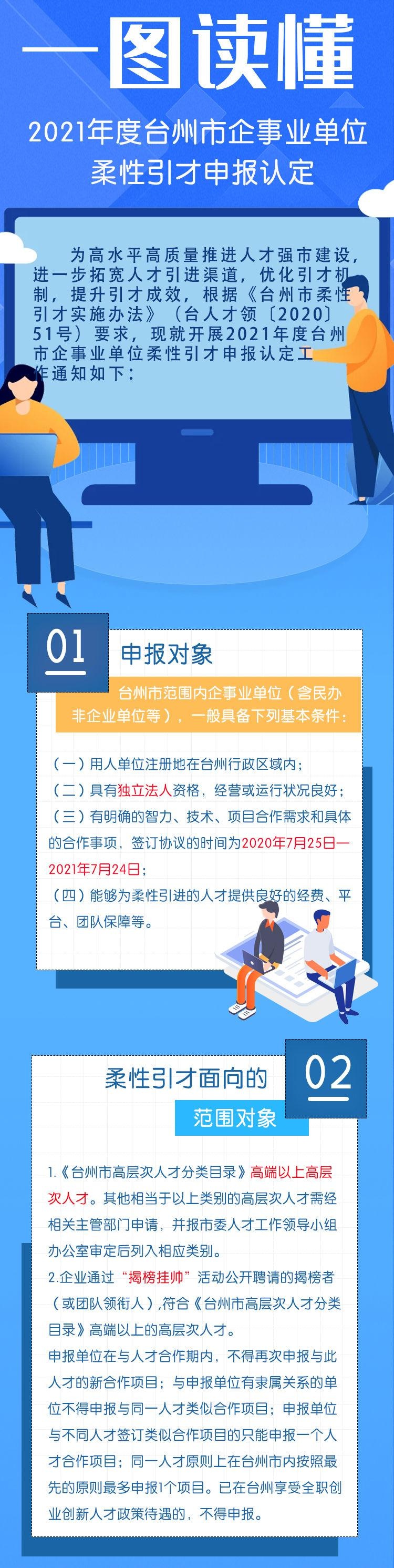 一图读懂

2021年度台州市企事业单位柔性引才申报认定

为高水平高质量推进人才强市建设，进一步拓宽人才引进渠道，优化引才机制，提升引才成效，根据《台州市柔性引才实施办法》（台人才领〔2020〕51号）要求，现就开展2021年度台州市企事业单位柔性引才申报认定工作通知如下：

01

申报对象

台州市范围内企事业单位（含民办非企业单位等），一般具备下列基本条件：

（一）用人单位注册地在台州行政区域内；

（二）具有独立法人资格，经营或运行状况良好；

（三）有明确的智力、技术、项目合作需求和具体的合作事项，签订协议的时间为2020年7月25日—2021年7月24日；

（四）能够为柔性引进的人才提供良好的经费、平台、团队保障等。

柔性引才面向的

02

范围对象

1.《台州市高层次人才分类目录》高端以上高层次人才。其他相当于以上类别的高层次人才需经相关主管部门申请，并报市委人才工作领导小组办公室审定后列入相应类别。

2.企业通过“揭榜挂帅”活动公开聘请的揭榜者（或团队领衔人），符合《台州市高层次人才分类目录》高端以上的高层次人才。

申报单位在与人才合作期内，不得再次申报与此人才的新合作项目；与申报单位有隶属关系的单位不得申报与同一人才类似合作项目；申报单位与不同人才签订类似合作项目的只能申报一个人才合作项目；同一人才原则上在台州市内按照最先的原则最多申报1个项目。已在台州享受全职创业创新人才政策待遇的，不得申报。